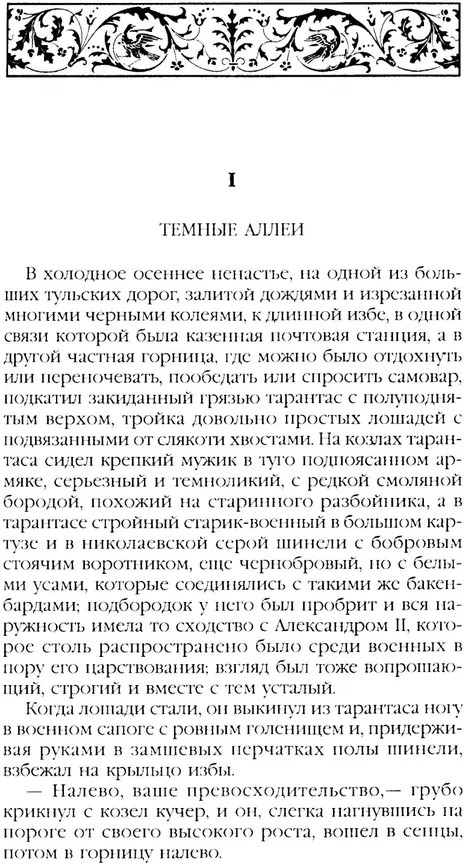 I

ТЕМНЫЕ АЛЛЕИ

В холодное осеннее ненастье, на одной из больших тульских дорог, залитой дождями и изрезанной многими черными колеями, к длинной избе, в одной связи которой была казенная почтовая станция, а в другой частная горница, где можно было отдохнуть или переночевать, пообедать или спросить самовар, подкатил закиданный грязью тарантас с полуподнятым верхом, тройка довольно простых лошадей с подвязанными от слякоти хвостами. На козлах тарантаса сидел крепкий мужик в туго подпоясанном армяке, серьезный и темноликий, с редкой смоляной бородой, похожий на старинного разбойника, а в тарантасе стройный старик-военный в большом картузе и в николаевской серой шинели с бобровым стоячим воротником, еще чернобровый, но с белыми усами, которые соединялись с такими же бакенбардами; подбородок у него был пробрит и вся наружность имела то сходство с Александром II, которое столь распространено было среди военных в пору его царствования; взгляд был тоже вопрошающий, строгий и вместе с тем усталый.

Когда лошади стали, он выкинул из тарантаса ногу в военном сапоге с ровным голенищем и, придерживая руками в замшевых перчатках полы шинели, взбежал на крыльцо избы.

— Налево, ваше превосходительство,— грубо крикнул с козел кучер, и он, слегка нагнувшись на пороге от своего высокого роста, вошел в сенцы, потом в горницу налево.